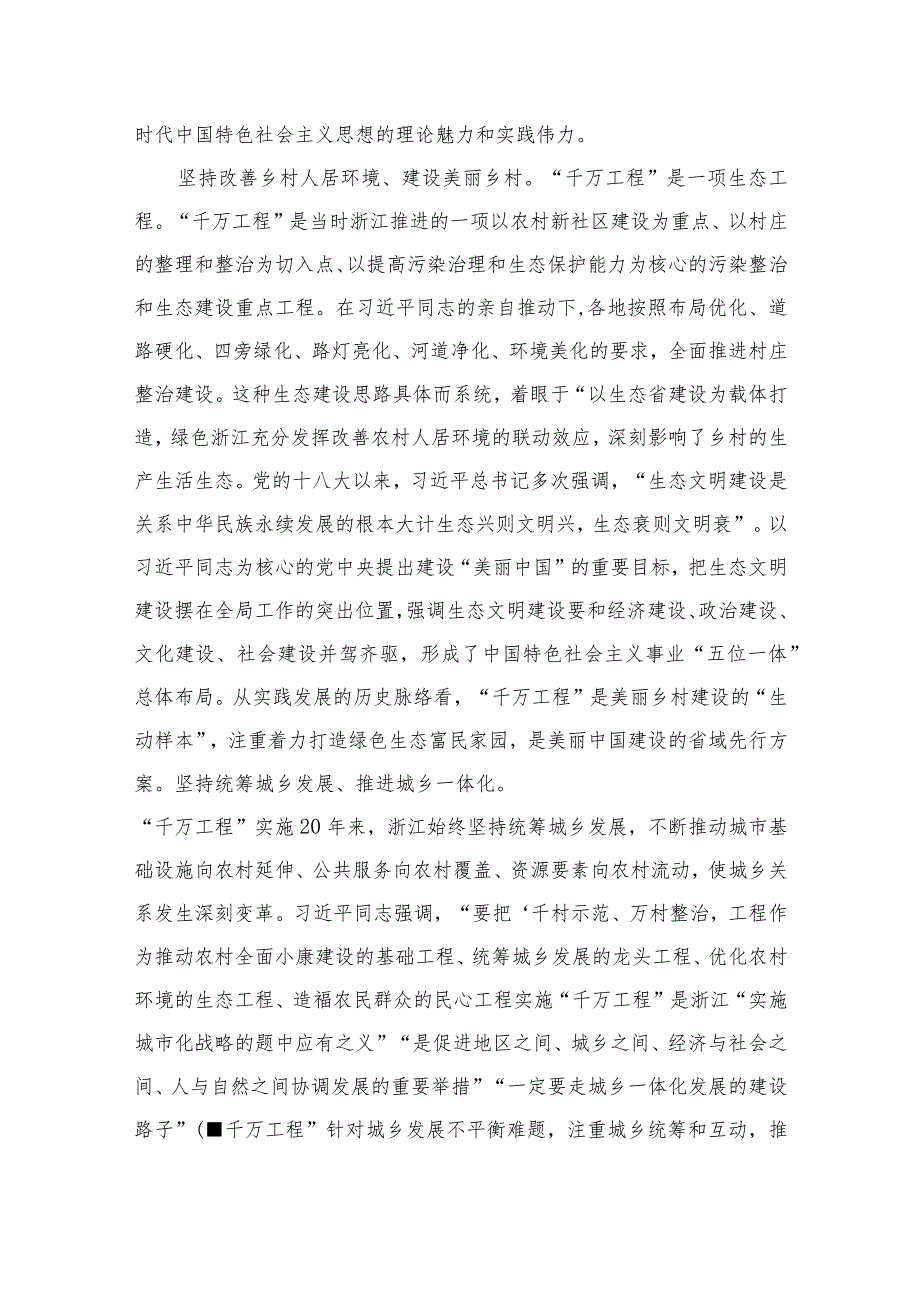 时代中国特色社会主义思想的理论魅力和实践伟力。

坚持改善乡村人居环境、建设美丽乡村。“千万工程”是一项生态工程。“千万工程”是当时浙江推进的一项以农村新社区建设为重点、以村庄的整理和整治为切入点、以提高污染治理和生态保护能力为核心的污染整治和生态建设重点工程。在习近平同志的亲自推动下,各地按照布局优化、道路硬化、四旁绿化、路灯亮化、河道净化、环境美化的要求，全面推进村庄整治建设。这种生态建设思路具体而系统，着眼于“以生态省建设为载体打造，绿色浙江充分发挥改善农村人居环境的联动效应，深刻影响了乡村的生产生活生态。党的十八大以来，习近平总书记多次强调，“生态文明建设是关系中华民族永续发展的根本大计生态兴则文明兴，生态衰则文明衰”。以习近平同志为核心的党中央提出建设“美丽中国”的重要目标，把生态文明建设摆在全局工作的突出位置,强调生态文明建设要和经济建设、政治建设、文化建设、社会建设并驾齐驱，形成了中国特色社会主义事业“五位一体”总体布局。从实践发展的历史脉络看，“千万工程”是美丽乡村建设的“生动样本”，注重着力打造绿色生态富民家园，是美丽中国建设的省域先行方案。坚持统筹城乡发展、推进城乡一体化。

“千万工程”实施20年来，浙江始终坚持统筹城乡发展，不断推动城市基础设施向农村延伸、公共服务向农村覆盖、资源要素向农村流动，使城乡关系发生深刻变革。习近平同志强调，“要把‘千村示范、万村整治，工程作为推动农村全面小康建设的基础工程、统筹城乡发展的龙头工程、优化农村环境的生态工程、造福农民群众的民心工程实施“千万工程”是浙江“实施城市化战略的题中应有之义”“是促进地区之间、城乡之间、经济与社会之间、人与自然之间协调发展的重要举措”“一定要走城乡一体化发展的建设路子”(■千万工程”针对城乡发展不平衡难题，注重城乡统筹和互动，推